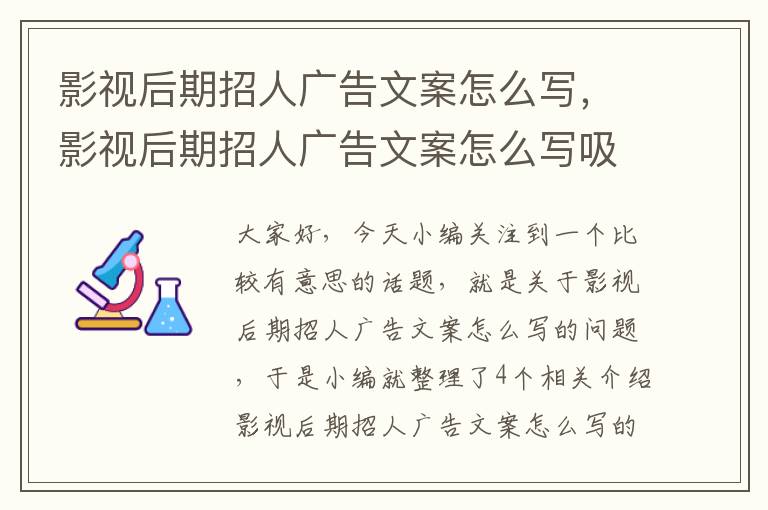 影视后期招人广告文案怎么写，影视后期招人广告文案怎么写吸

大家好，今天小编关注到一个比较有意思的话题，就是关于影视后期招人广告文案怎么写的问题，于是小编就整理了4个相关介绍影视后期招人广告文案怎么写的